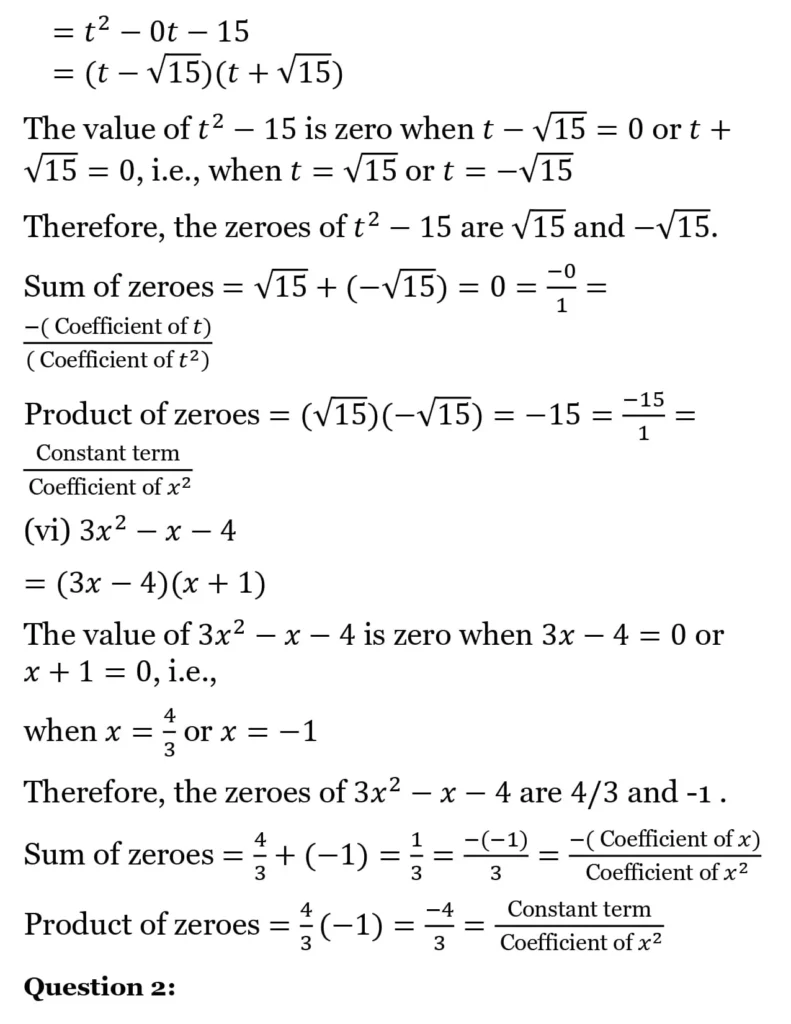 $= t^2 - 0t - 15$
$= (t - \sqrt{15})(t + \sqrt{15})$

The value of $t^2 - 15$ is zero when $t - \sqrt{15} = 0$ or $t + \sqrt{15} = 0$, i.e., when $t = \sqrt{15}$ or $t = -\sqrt{15}$

Therefore, the zeroes of $t^2 - 15$ are $\sqrt{15}$ and $-\sqrt{15}$.

Sum of zeroes $= \sqrt{15} + (-\sqrt{15}) = 0 = \frac{-0}{1} = \frac{-(\text{ Coefficient of } t)}{(\text{ Coefficient of } t^2)}$

Product of zeroes $= (\sqrt{15})(-\sqrt{15}) = -15 = \frac{-15}{1} = \frac{\text{Constant term}}{\text{Coefficient of } x^2}$

(vi) $3x^2 - x - 4$

$= (3x - 4)(x + 1)$

The value of $3x^2 - x - 4$ is zero when $3x - 4 = 0$ or $x + 1 = 0$, i.e.,

when $x = \frac{4}{3}$ or $x = -1$

Therefore, the zeroes of $3x^2 - x - 4$ are 4/3 and -1 .

Sum of zeroes $= \frac{4}{3} + (-1) = \frac{1}{3} = \frac{-(-1)}{3} = \frac{-(\text{ Coefficient of } x)}{\text{Coefficient of } x^2}$

Product of zeroes $= \frac{4}{3}(-1) = \frac{-4}{3} = \frac{\text{Constant term}}{\text{Coefficient of } x^2}$

**Question 2:**